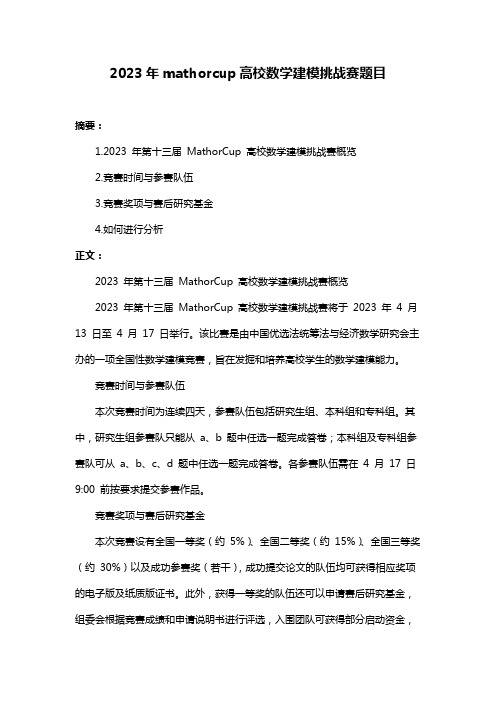 2023 年 mathorcup 高校数学建模挑战赛题目

摘要：

1.2023 年第十三届 MathorCup 高校数学建模挑战赛概览

2.竞赛时间与参赛队伍

3.竞赛奖项与赛后研究基金

4.如何进行分析

正文：

2023 年第十三届 MathorCup 高校数学建模挑战赛概览

2023 年第十三届 MathorCup 高校数学建模挑战赛将于 2023 年 4 月 13 日至 4 月 17 日举行。该比赛是由中国优选法统筹法与经济数学研究会主办的一项全国性数学建模竞赛，旨在发掘和培养高校学生的数学建模能力。

竞赛时间与参赛队伍

本次竞赛时间为连续四天，参赛队伍包括研究生组、本科组和专科组。其中，研究生组参赛队只能从 a、b 题中任选一题完成答卷；本科组及专科组参赛队可从 a、b、c、d 题中任选一题完成答卷。各参赛队伍需在 4 月 17 日 9:00 前按要求提交参赛作品。

竞赛奖项与赛后研究基金

本次竞赛设有全国一等奖（约 5%）、全国二等奖（约 15%）、全国三等奖（约 30%）以及成功参赛奖（若干），成功提交论文的队伍均可获得相应奖项的电子版及纸质版证书。此外，获得一等奖的队伍还可以申请赛后研究基金，组委会根据竞赛成绩和申请说明书进行评选，入围团队可获得部分启动资金，